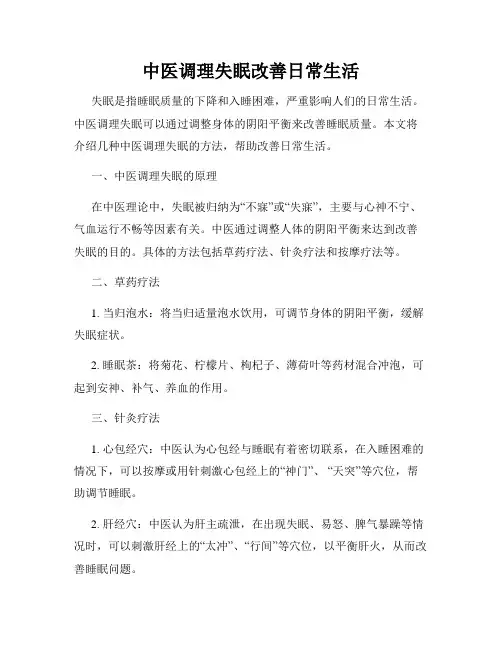 中医调理失眠改善日常生活

失眠是指睡眠质量的下降和入睡困难，严重影响人们的日常生活。中医调理失眠可以通过调整身体的阴阳平衡来改善睡眠质量。本文将介绍几种中医调理失眠的方法，帮助改善日常生活。

一、中医调理失眠的原理

在中医理论中，失眠被归纳为“不寐”或“失寐”，主要与心神不宁、气血运行不畅等因素有关。中医通过调整人体的阴阳平衡来达到改善失眠的目的。具体的方法包括草药疗法、针灸疗法和按摩疗法等。

二、草药疗法

1. 当归泡水：将当归适量泡水饮用，可调节身体的阴阳平衡，缓解失眠症状。

2. 睡眠茶：将菊花、柠檬片、枸杞子、薄荷叶等药材混合冲泡，可起到安神、补气、养血的作用。

三、针灸疗法

1. 心包经穴：中医认为心包经与睡眠有着密切联系，在入睡困难的情况下，可以按摩或用针刺激心包经上的“神门”、“天突”等穴位，帮助调节睡眠。

2. 肝经穴：中医认为肝主疏泄，在出现失眠、易怒、脾气暴躁等情况时，可以刺激肝经上的“太冲”、“行间”等穴位，以平衡肝火，从而改善睡眠问题。